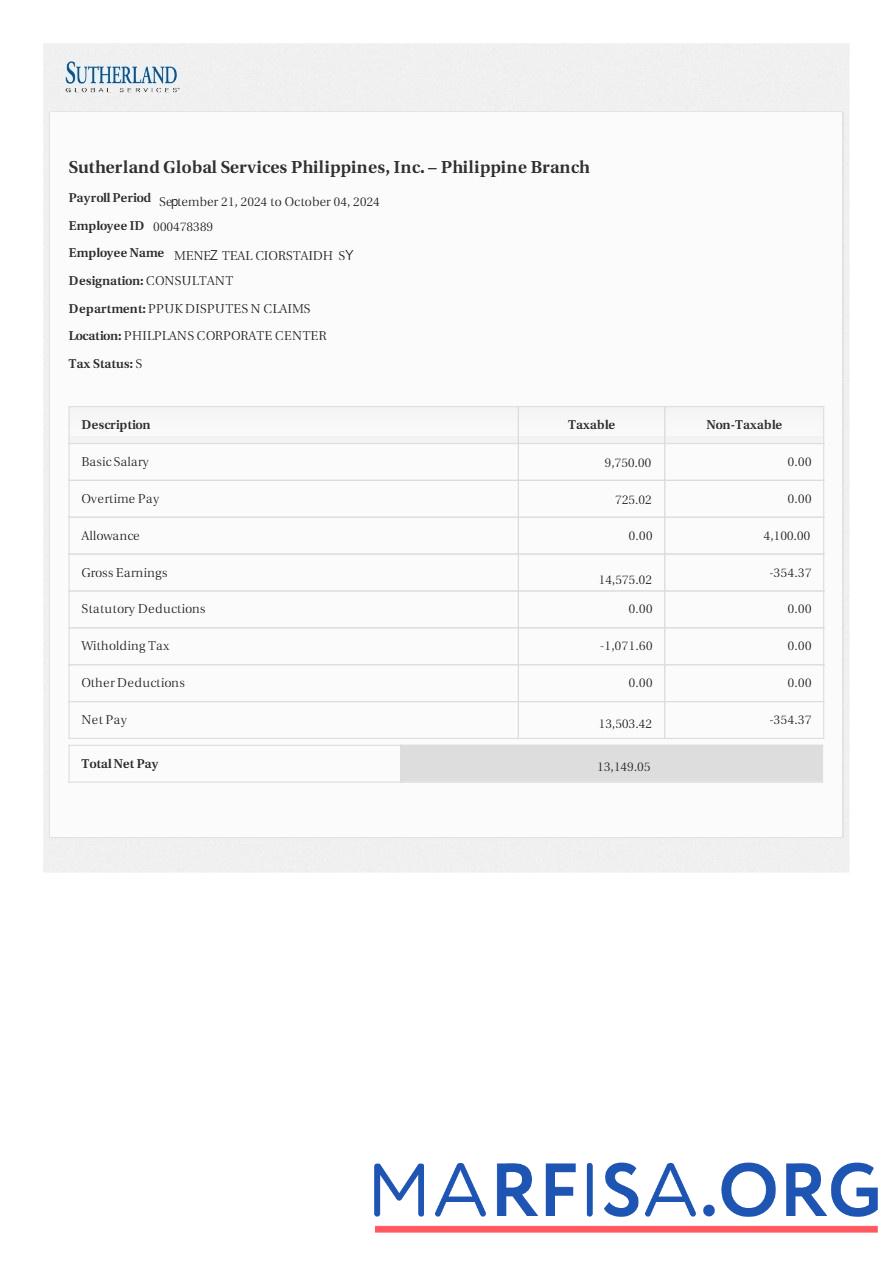 SUTHERLAND
GLOBAL SERVICES

Sutherland Global Services Philippines, Inc. – Philippine Branch

Payroll Period September 21, 2024 to October 04, 2024
Employee ID 000478389
Employee Name MENEZ TEAL CIORSTAIDH SY
Designation: CONSULTANT
Department: PPUK DISPUTES N CLAIMS
Location: PHILPLANS CORPORATE CENTER
Tax Status: S

| Description | Taxable | Non-Taxable |
|---|---|---|
| Basic Salary | 9,750.00 | 0.00 |
| Overtime Pay | 725.02 | 0.00 |
| Allowance | 0.00 | 4,100.00 |
| Gross Earnings | 14,575.02 | -354.37 |
| Statutory Deductions | 0.00 | 0.00 |
| Witholding Tax | -1,071.60 | 0.00 |
| Other Deductions | 0.00 | 0.00 |
| Net Pay | 13,503.42 | -354.37 |

| Total Net Pay | 13,149.05 |
|---|---|

MARFISA.ORG